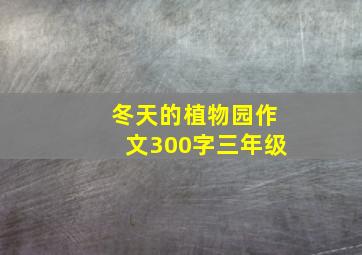 冬天的植物园作文300字三年级